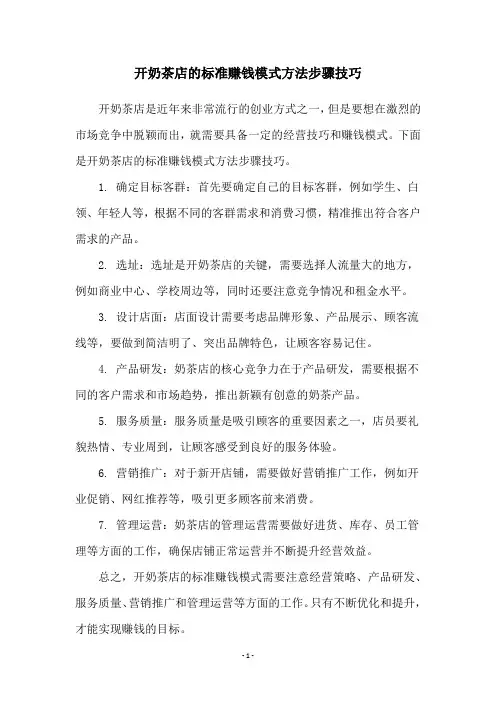 开奶茶店的标准赚钱模式方法步骤技巧

开奶茶店是近年来非常流行的创业方式之一，但是要想在激烈的市场竞争中脱颖而出，就需要具备一定的经营技巧和赚钱模式。下面是开奶茶店的标准赚钱模式方法步骤技巧。

1. 确定目标客群：首先要确定自己的目标客群，例如学生、白领、年轻人等，根据不同的客群需求和消费习惯，精准推出符合客户需求的产品。

2. 选址：选址是开奶茶店的关键，需要选择人流量大的地方，例如商业中心、学校周边等，同时还要注意竞争情况和租金水平。

3. 设计店面：店面设计需要考虑品牌形象、产品展示、顾客流线等，要做到简洁明了、突出品牌特色，让顾客容易记住。

4. 产品研发：奶茶店的核心竞争力在于产品研发，需要根据不同的客户需求和市场趋势，推出新颖有创意的奶茶产品。

5. 服务质量：服务质量是吸引顾客的重要因素之一，店员要礼貌热情、专业周到，让顾客感受到良好的服务体验。

6. 营销推广：对于新开店铺，需要做好营销推广工作，例如开业促销、网红推荐等，吸引更多顾客前来消费。

7. 管理运营：奶茶店的管理运营需要做好进货、库存、员工管理等方面的工作，确保店铺正常运营并不断提升经营效益。

总之，开奶茶店的标准赚钱模式需要注意经营策略、产品研发、服务质量、营销推广和管理运营等方面的工作。只有不断优化和提升，才能实现赚钱的目标。

- 1 -